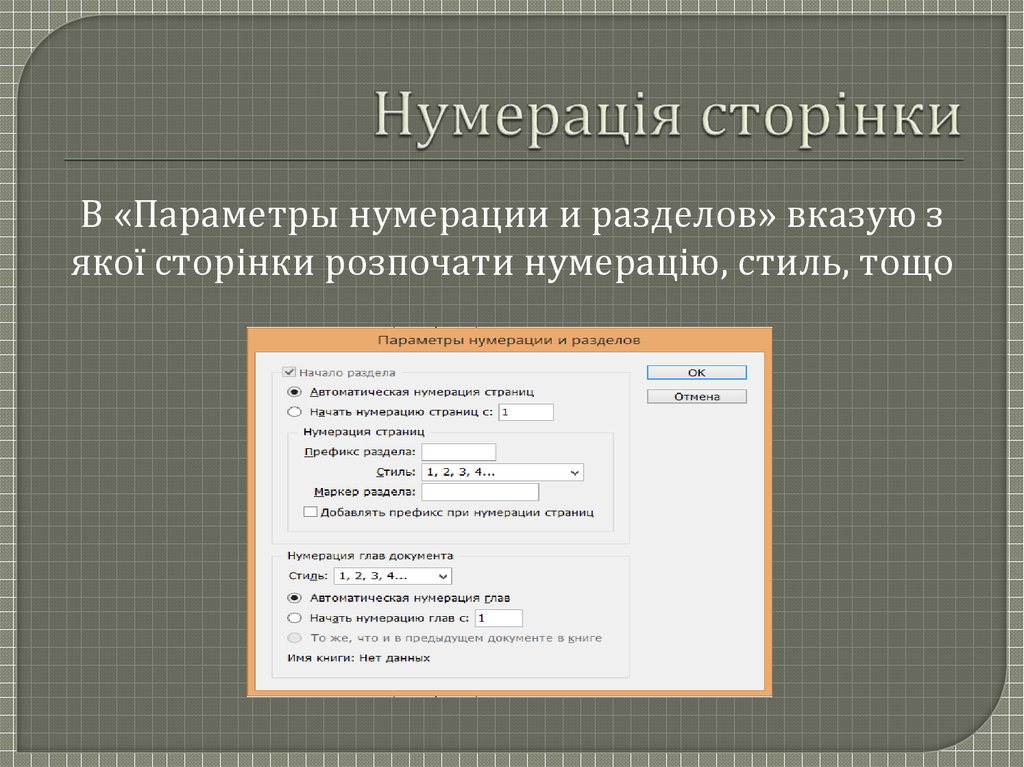 Нумерація сторінки

В «Параметры нумерации и разделов» вказую з якої сторінки розпочати нумерацію, стиль, тощо

Параметры нумерации и разделов

Начало раздела
Автоматическая нумерация страниц
Начать нумерацию страниц с: 1
Нумерация страниц
Префикс раздела:
Стиль: 1, 2, 3, 4...
Маркер раздела:
Добавлять префикс при нумерации страниц

Нумерация глав документа
Стиль: 1, 2, 3, 4...
Автоматическая нумерация глав
Начать нумерацию глав с: 1
То же, что и в предыдущем документе в книге
Имя книги: Нет данных

OK
Отмена